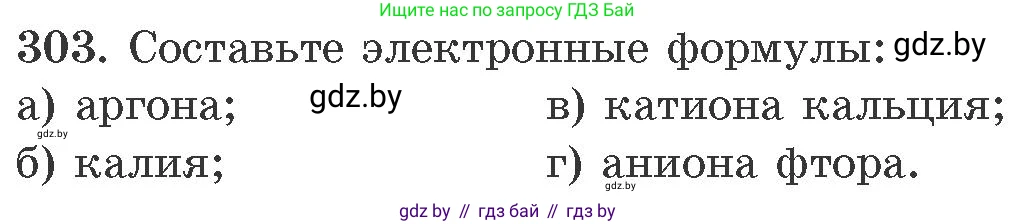 Ищите нас по запросу ГДЗ Бай

303. Составьте электронные формулы: gdz.by

а) аргона; gdz.by
gdz.by
б) калия;

в) катиона кальция;
г) аниона фтора.
gdz.by

gdz by // гдз бай // гдз by